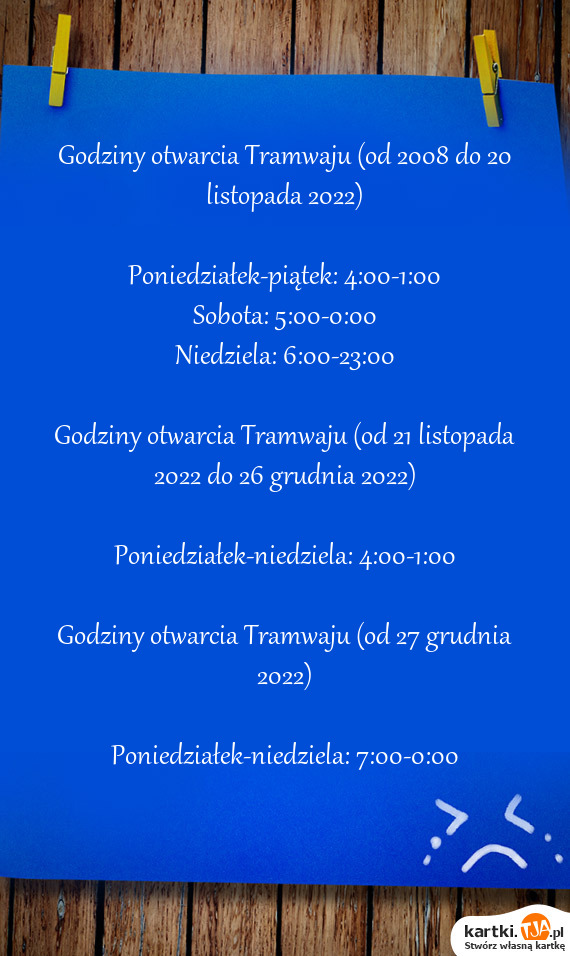 Godziny otwarcia Tramwaju (od 2008 do 20 listopada 2022)

Poniedziałek-piątek: 4:00-1:00
Sobota: 5:00-0:00
Niedziela: 6:00-23:00

Godziny otwarcia Tramwaju (od 21 listopada 2022 do 26 grudnia 2022)

Poniedziałek-niedziela: 4:00-1:00

Godziny otwarcia Tramwaju (od 27 grudnia 2022)

Poniedziałek-niedziela: 7:00-0:00

kartki.TJA.pl
Stwórz własną kartkę